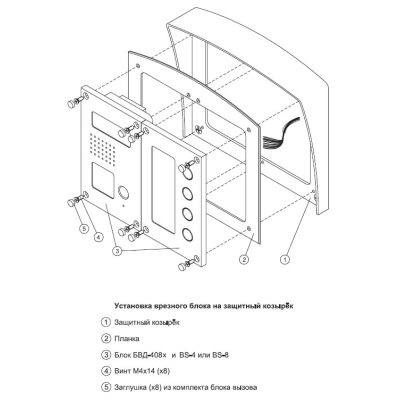 5
4
3
2
1

Установка врезного блока на защитный козырёк

① Защитный козырёк

② Планка

③ Блок БВД-408х и BS-4 или BS-8

④ Винт М4х14 (х8)

⑤ Заглушка (х8) из комплекта блока вызова